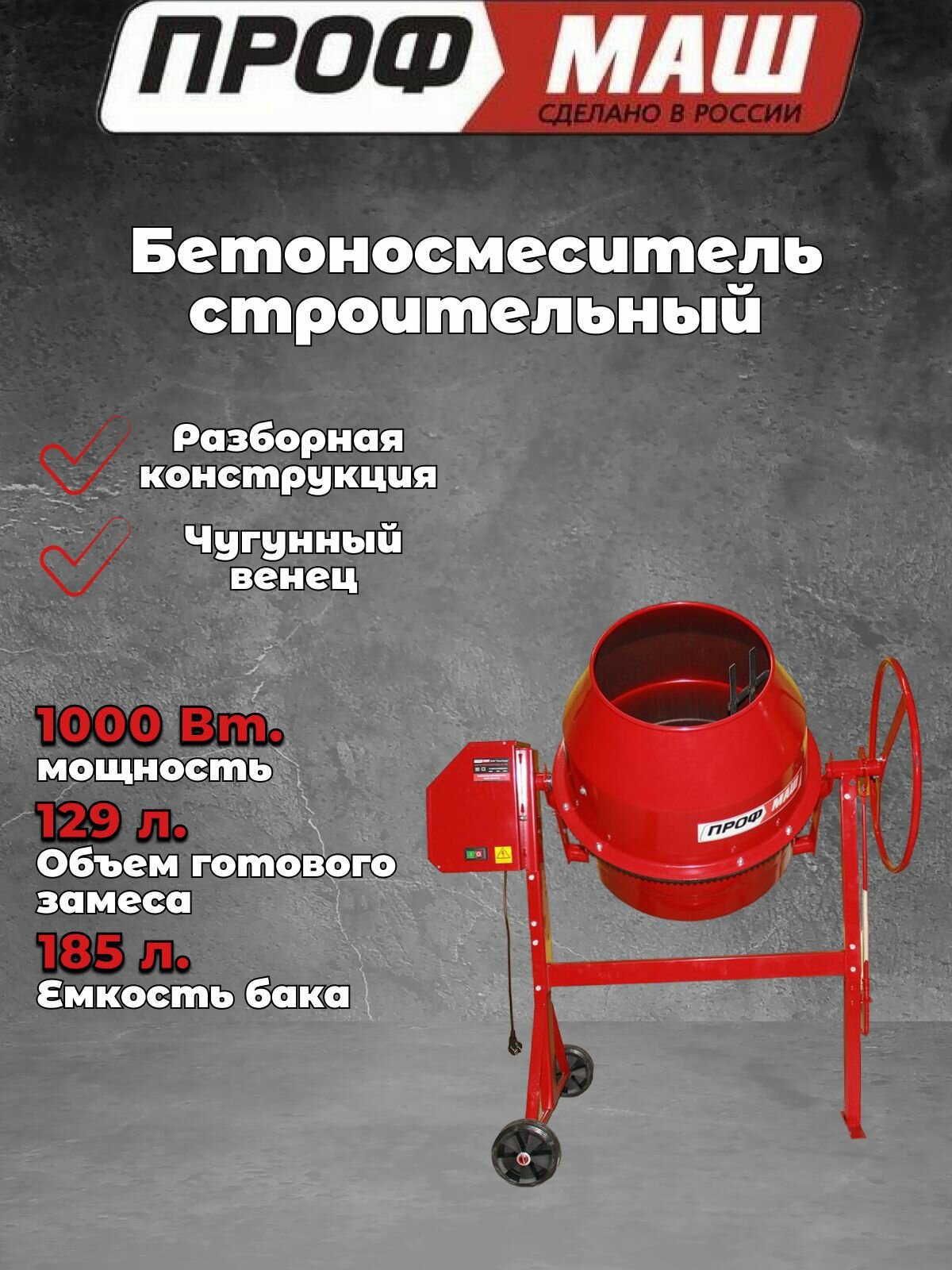 ПРОФ МАШ
СДЕЛАНО В РОССИИ

Бетоносмеситель строительный

Разборная конструкция

Чугунный венец

1000 Вт.
мощность

129 л.
Объем готового замеса

185 л.
Емкость бака

ПРОФ МАШ